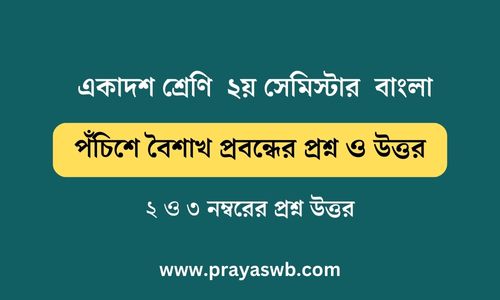 একাদশ শ্রেণি ২য় সেমিস্টার বাংলা

পঁচিশে বৈশাখ প্রবন্ধের প্রশ্ন ও উত্তর

২ ও ৩ নম্বরের প্রশ্ন উত্তর

www.prayaswb.com